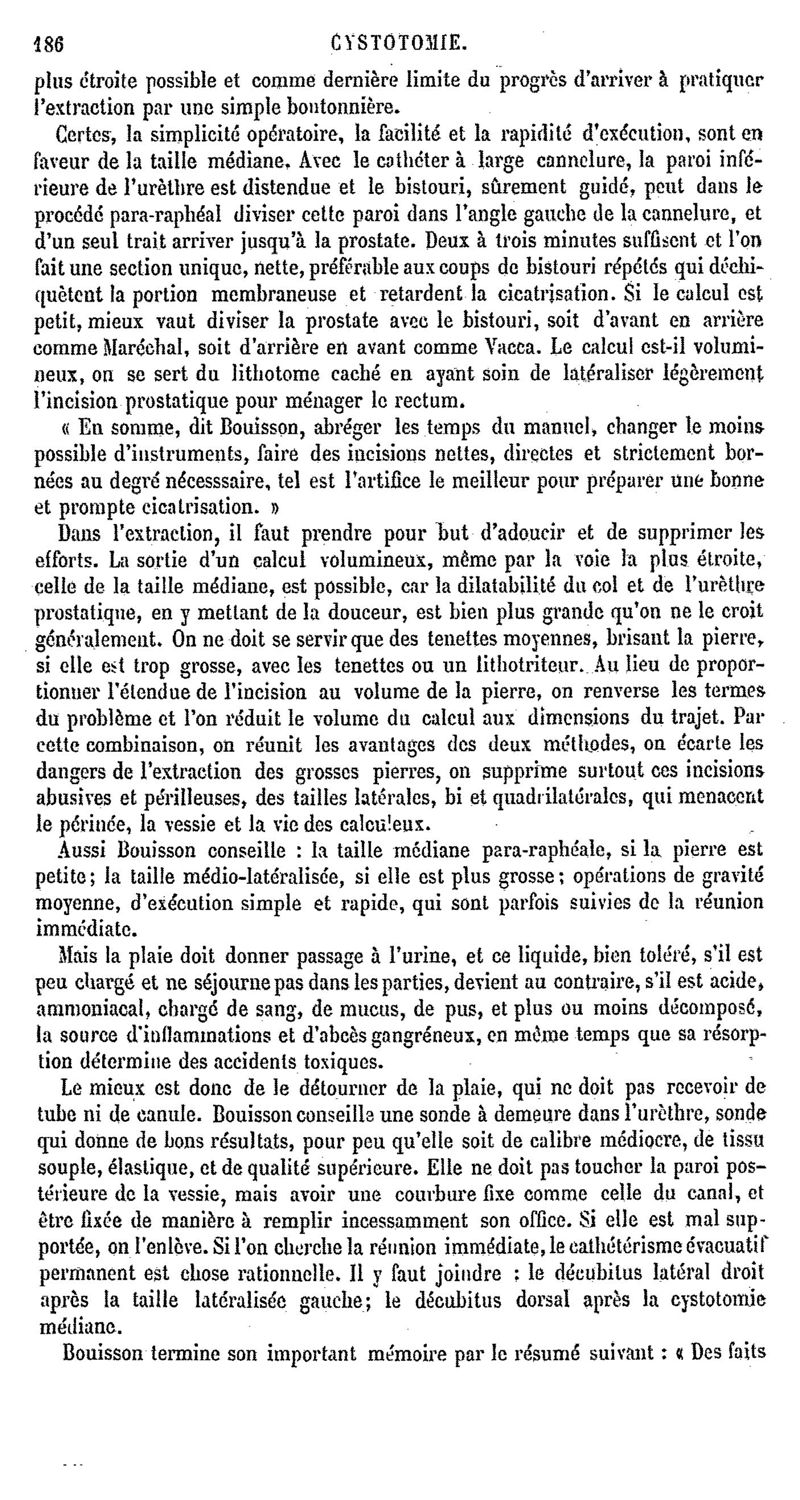 186 CYSTOTOMIE.

plus étroite possible et comme dernière limite du progrès d'arriver à pratiquer l'extraction par une simple boutonnière.

Certes, la simplicité opératoire, la facilité et la rapidité d'exécution, sont en faveur de la taille médiane. Avec le cathéter à large cannelure, la paroi inférieure de l'urèthre est distendue et le bistouri, sûrement guidé, peut dans le procédé para-raphéal diviser cette paroi dans l'angle gauche de la cannelure, et d'un seul trait arriver jusqu'à la prostate. Deux à trois minutes suffisent et l'on fait une section unique, nette, préférable aux coups de bistouri répétés qui déchiquètent la portion membraneuse et retardent la cicatrisation. Si le calcul est petit, mieux vaut diviser la prostate avec le bistouri, soit d'avant en arrière comme Maréchal, soit d'arrière en avant comme Vacca. Le calcul est-il volumineux, on se sert du lithotome caché en ayant soin de latéraliser légèrement l'incision prostatique pour ménager le rectum.

« En somme, dit Bouisson, abréger les temps du manuel, changer le moins possible d'instruments, faire des incisions nettes, directes et strictement bornées au degré nécesssaire, tel est l'artifice le meilleur pour préparer une bonne et prompte cicatrisation. »

Dans l'extraction, il faut prendre pour but d'adoucir et de supprimer les efforts. La sortie d'un calcul volumineux, même par la voie la plus étroite, celle de la taille médiane, est possible, car la dilatabilité du col et de l'urèthre prostatique, en y mettant de la douceur, est bien plus grande qu'on ne le croit généralement. On ne doit se servir que des tenettes moyennes, brisant la pierre, si elle est trop grosse, avec les tenettes ou un lithotriteur. Au lieu de proportionner l'étendue de l'incision au volume de la pierre, on renverse les termes du problème et l'on réduit le volume du calcul aux dimensions du trajet. Par cette combinaison, on réunit les avantages des deux méthodes, on écarte les dangers de l'extraction des grosses pierres, on supprime surtout ces incisions abusives et périlleuses, des tailles latérales, bi et quadrilatérales, qui menacent le périnée, la vessie et la vie des calculeux.

Aussi Bouisson conseille : la taille médiane para-raphéale, si la pierre est petite; la taille médio-latéralisée, si elle est plus grosse; opérations de gravité moyenne, d'exécution simple et rapide, qui sont parfois suivies de la réunion immédiate.

Mais la plaie doit donner passage à l'urine, et ce liquide, bien toléré, s'il est peu chargé et ne séjourne pas dans les parties, devient au contraire, s'il est acide, ammoniacal, chargé de sang, de mucus, de pus, et plus ou moins décomposé, la source d'inflammations et d'abcès gangréneux, en même temps que sa résorption détermine des accidents toxiques.

Le mieux est donc de le détourner de la plaie, qui ne doit pas recevoir de tube ni de canule. Bouisson conseille une sonde à demeure dans l'urèthre, sonde qui donne de bons résultats, pour peu qu'elle soit de calibre médiocre, de tissu souple, élastique, et de qualité supérieure. Elle ne doit pas toucher la paroi postérieure de la vessie, mais avoir une courbure fixe comme celle du canal, et être fixée de manière à remplir incessamment son office. Si elle est mal supportée, on l'enlève. Si l'on cherche la réunion immédiate, le cathétérisme évacuatif permanent est chose rationnelle. Il y faut joindre : le décubitus latéral droit après la taille latéralisée gauche; le décubitus dorsal après la cystotomie médiane.

Bouisson termine son important mémoire par le résumé suivant : « Des faits